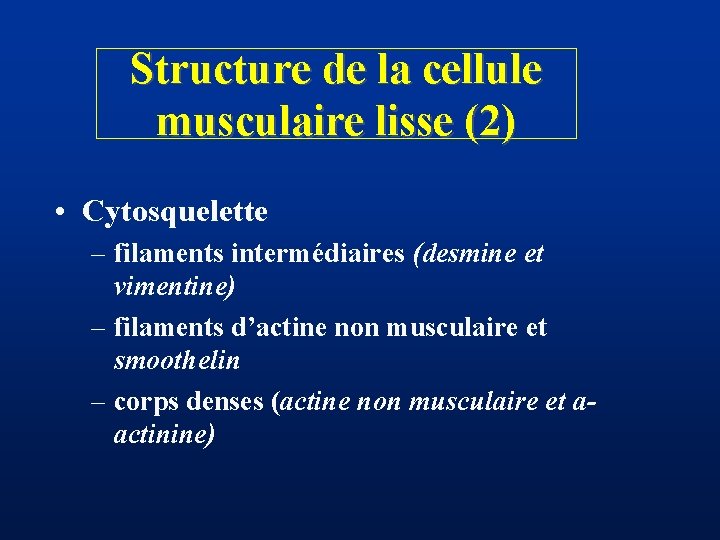 Structure de la cellule musculaire lisse (2)

• Cytosquelette
– filaments intermédiaires (desmine et vimentine)
– filaments d’actine non musculaire et smoothelin
– corps denses (actine non musculaire et a-actinine)